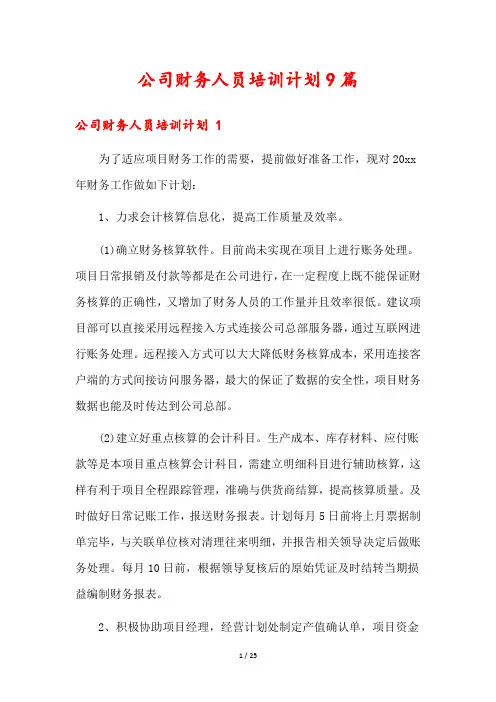 公司财务人员培训计划9篇

公司财务人员培训计划 1

为了适应项目财务工作的需要，提前做好准备工作，现对20xx年财务工作做如下计划：

1、力求会计核算信息化，提高工作质量及效率。

(1)确立财务核算软件。目前尚未实现在项目上进行账务处理。项目日常报销及付款等都是在公司进行，在一定程度上既不能保证财务核算的正确性，又增加了财务人员的工作量并且效率很低。建议项目部可以直接采用远程接入方式连接公司总部服务器，通过互联网进行账务处理。远程接入方式可以大大降低财务核算成本，采用连接客户端的方式间接访问服务器，最大的保证了数据的安全性，项目财务数据也能及时传达到公司总部。

(2)建立好重点核算的会计科目。生产成本、库存材料、应付账款等是本项目重点核算会计科目，需建立明细科目进行辅助核算，这样有利于项目全程跟踪管理，准确与供货商结算，提高核算质量。及时做好日常记账工作，报送财务报表。计划每月5日前将上月票据制单完毕，与关联单位核对清理往来明细，并报告相关领导决定后做账务处理。每月10日前，根据领导复核后的原始凭证及时结转当期损益编制财务报表。

2、积极协助项目经理，经营计划处制定产值确认单，项目资金

1 / 25